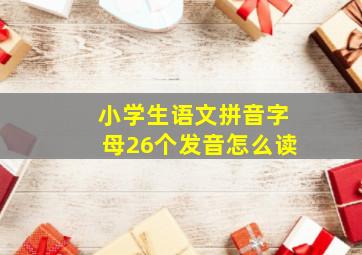 小学生语文拼音字母26个发音怎么读